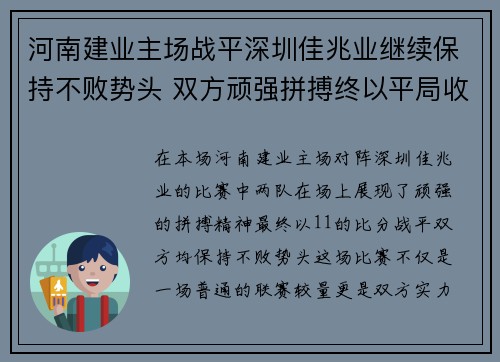 河南建业主场战平深圳佳兆业继续保持不败势头 双方顽强拼搏终以平局收

在本场河南建业主场对阵深圳佳兆业的比赛中两队在场上展现了顽强的拼搏精神最终以11的比分战平双方均保持不败势头这场比赛不仅是一场普通的联赛较量更是双方实力